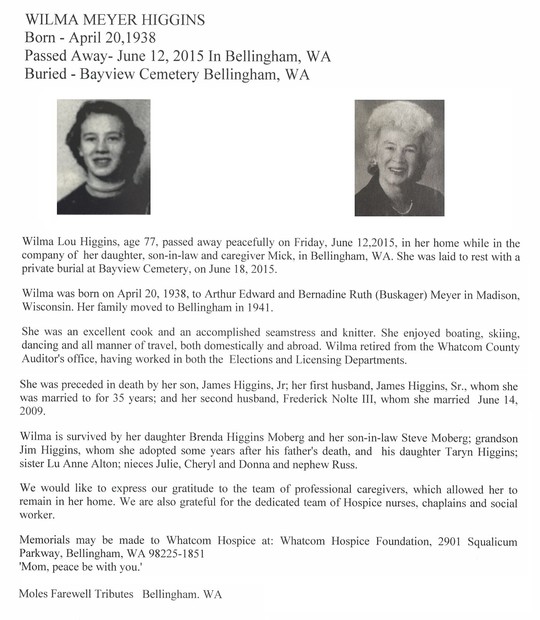 WILMA MEYER HIGGINS
Born - April 20,1938
Passed Away- June 12, 2015 In Bellingham, WA
Buried - Bayview Cemetery Bellingham, WA

Wilma Lou Higgins, age 77, passed away peacefully on Friday, June 12,2015, in her home while in the company of her daughter, son-in-law and caregiver Mick, in Bellingham, WA. She was laid to rest with a private burial at Bayview Cemetery, on June 18, 2015.

Wilma was born on April 20, 1938, to Arthur Edward and Bernadine Ruth (Buskager) Meyer in Madison, Wisconsin. Her family moved to Bellingham in 1941.

She was an excellent cook and an accomplished seamstress and knitter. She enjoyed boating, skiing, dancing and all manner of travel, both domestically and abroad. Wilma retired from the Whatcom County Auditor's office, having worked in both the Elections and Licensing Departments.

She was preceded in death by her son, James Higgins, Jr; her first husband, James Higgins, Sr., whom she was married to for 35 years; and her second husband, Frederick Nolte III, whom she married June 14, 2009.

Wilma is survived by her daughter Brenda Higgins Moberg and her son-in-law Steve Moberg; grandson Jim Higgins, whom she adopted some years after his father's death, and his daughter Taryn Higgins; sister Lu Anne Alton; nieces Julie, Cheryl and Donna and nephew Russ.

We would like to express our gratitude to the team of professional caregivers, which allowed her to remain in her home. We are also grateful for the dedicated team of Hospice nurses, chaplains and social worker.

Memorials may be made to Whatcom Hospice at: Whatcom Hospice Foundation, 2901 Squalicum Parkway, Bellingham, WA 98225-1851
'Mom, peace be with you.'

Moles Farewell Tributes Bellingham. WA